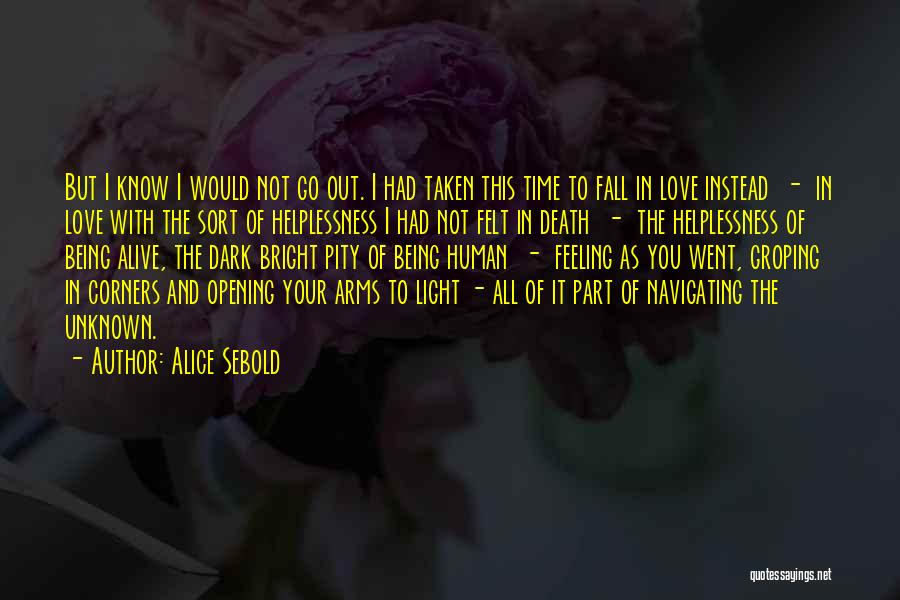 But I know I would not go out. I had taken this time to fall in love instead - in love with the sort of helplessness I had not felt in death - the helplessness of being alive, the dark bright pity of being human - feeling as you went, groping in corners and opening your arms to light - all of it part of navigating the unknown.

- Author: Alice Sebold

quotessayings.net